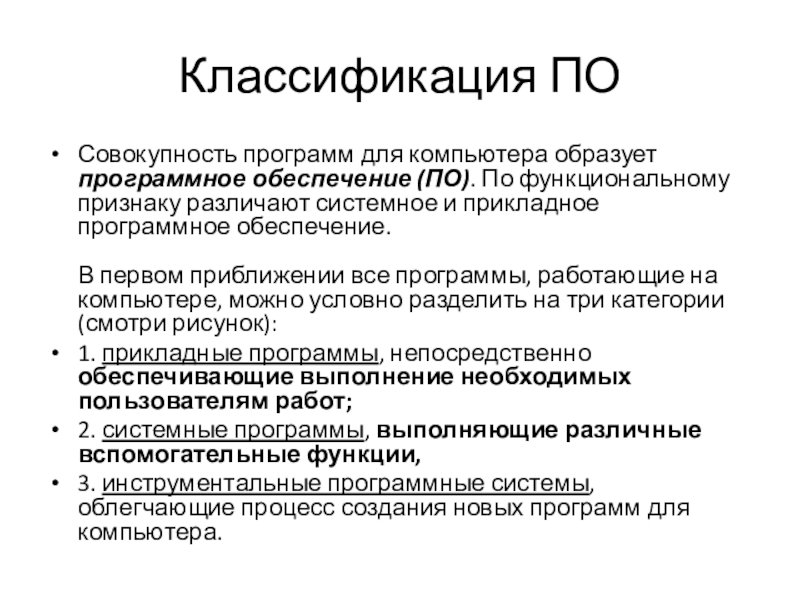 Классификация ПО

• Совокупность программ для компьютера образует программное обеспечение (ПО). По функциональному признаку различают системное и прикладное программное обеспечение.

В первом приближении все программы, работающие на компьютере, можно условно разделить на три категории (смотри рисунок):

• 1. прикладные программы, непосредственно обеспечивающие выполнение необходимых пользователям работ;
• 2. системные программы, выполняющие различные вспомогательные функции,
• 3. инструментальные программные системы, облегчающие процесс создания новых программ для компьютера.